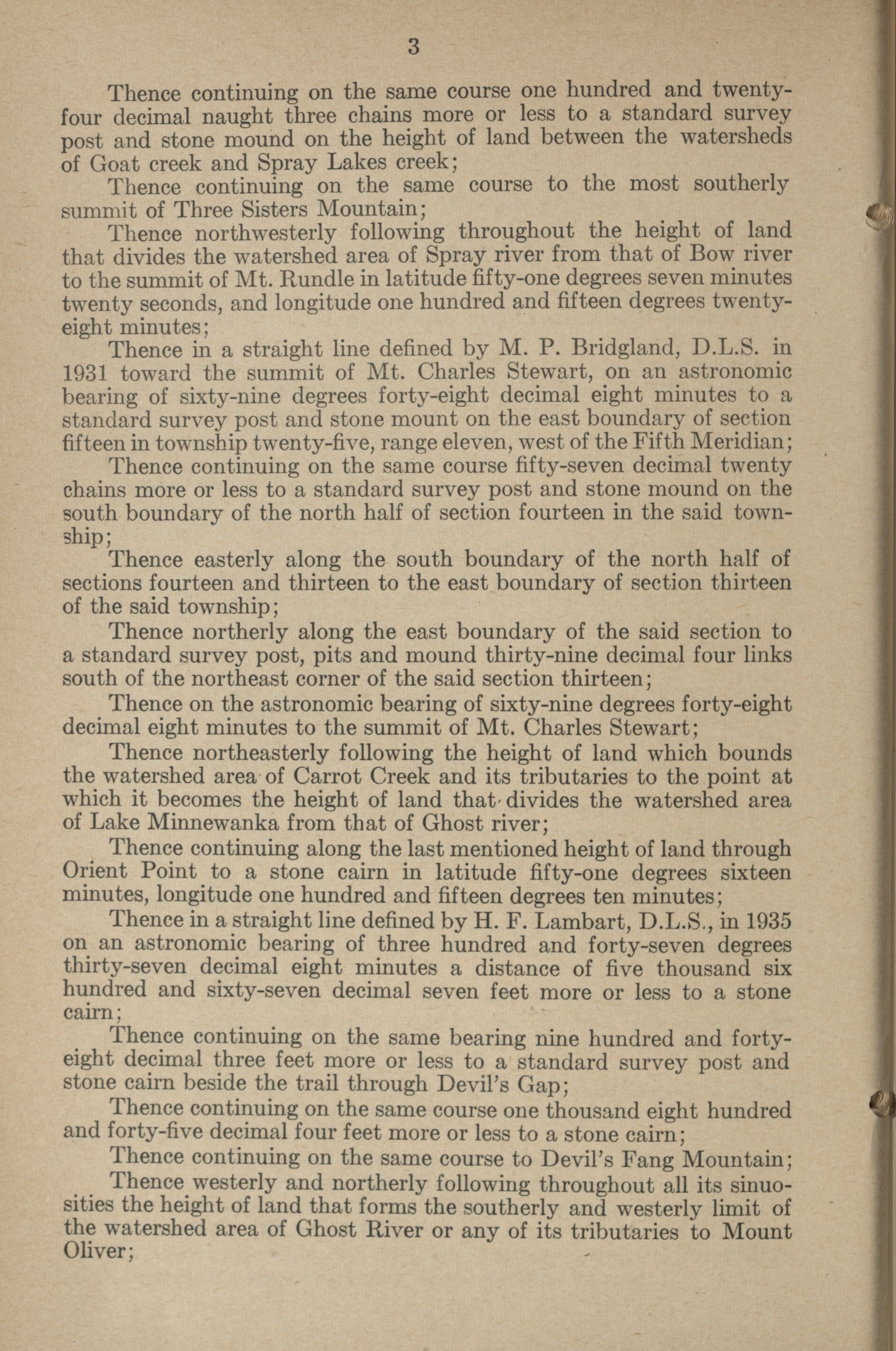 3

Thence continuing on the same course one hundred and twenty-four decimal naught three chains more or less to a standard survey post and stone mound on the height of land between the watersheds of Goat creek and Spray Lakes creek;

Thence continuing on the same course to the most southerly summit of Three Sisters Mountain;

Thence northwesterly following throughout the height of land that divides the watershed area of Spray river from that of Bow river to the summit of Mt. Rundle in latitude fifty-one degrees seven minutes twenty seconds, and longitude one hundred and fifteen degrees twenty-eight minutes;

Thence in a straight line defined by M. P. Bridgland, D.L.S. in 1931 toward the summit of Mt. Charles Stewart, on an astronomic bearing of sixty-nine degrees forty-eight decimal eight minutes to a standard survey post and stone mount on the east boundary of section fifteen in township twenty-five, range eleven, west of the Fifth Meridian;

Thence continuing on the same course fifty-seven decimal twenty chains more or less to a standard survey post and stone mound on the south boundary of the north half of section fourteen in the said township;

Thence easterly along the south boundary of the north half of sections fourteen and thirteen to the east boundary of section thirteen of the said township;

Thence northerly along the east boundary of the said section to a standard survey post, pits and mound thirty-nine decimal four links south of the northeast corner of the said section thirteen;

Thence on the astronomic bearing of sixty-nine degrees forty-eight decimal eight minutes to the summit of Mt. Charles Stewart;

Thence northeasterly following the height of land which bounds the watershed area of Carrot Creek and its tributaries to the point at which it becomes the height of land that divides the watershed area of Lake Minnewanka from that of Ghost river;

Thence continuing along the last mentioned height of land through Orient Point to a stone cairn in latitude fifty-one degrees sixteen minutes, longitude one hundred and fifteen degrees ten minutes;

Thence in a straight line defined by H. F. Lambart, D.L.S., in 1935 on an astronomic bearing of three hundred and forty-seven degrees thirty-seven decimal eight minutes a distance of five thousand six hundred and sixty-seven decimal seven feet more or less to a stone cairn;

Thence continuing on the same bearing nine hundred and forty-eight decimal three feet more or less to a standard survey post and stone cairn beside the trail through Devil's Gap;

Thence continuing on the same course one thousand eight hundred and forty-five decimal four feet more or less to a stone cairn;

Thence continuing on the same course to Devil's Fang Mountain;

Thence westerly and northerly following throughout all its sinuosities the height of land that forms the southerly and westerly limit of the watershed area of Ghost River or any of its tributaries to Mount Oliver;